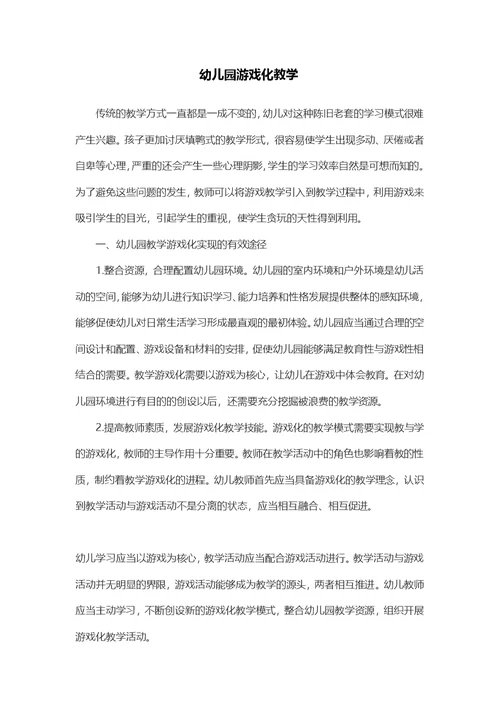 幼儿园游戏化教学

传统的教学方式一直都是一成不变的，幼儿对这种陈旧老套的学习模式很难产生兴趣。孩子更加讨厌填鸭式的教学形式，很容易使学生出现多动、厌倦或者自卑等心理，严重的还会产生一些心理阴影，学生的学习效率自然是可想而知的。为了避免这些问题的发生，教师可以将游戏教学引入到教学过程中，利用游戏来吸引学生的目光，引起学生的重视，使学生贪玩的天性得到利用。

一、幼儿园教学游戏化实现的有效途径

1.整合资源，合理配置幼儿园环境。幼儿园的室内环境和户外环境是幼儿活动的空间，能够为幼儿进行知识学习、能力培养和性格发展提供整体的感知环境，能够促使幼儿对日常生活学习形成最直观的最初体验。幼儿园应当通过合理的空间设计和配置、游戏设备和材料的安排，促使幼儿园能够满足教育性与游戏性相结合的需要。教学游戏化需要以游戏为核心，让幼儿在游戏中体会教育。在对幼儿园环境进行有目的的创设以后，还需要充分挖掘被浪费的教学资源。

2.提高教师素质，发展游戏化教学技能。游戏化的教学模式需要实现教与学的游戏化，教师的主导作用十分重要。教师在教学活动中的角色也影响着教的性质，制约着教学游戏化的进程。幼儿教师首先应当具备游戏化的教学理念，认识到教学活动与游戏活动不是分离的状态，应当相互融合、相互促进。

幼儿学习应当以游戏为核心，教学活动应当配合游戏活动进行。教学活动与游戏活动并无明显的界限，游戏活动能够成为教学的源头，两者相互推进。幼儿教师应当主动学习，不断创设新的游戏化教学模式，整合幼儿园教学资源，组织开展游戏化教学活动。